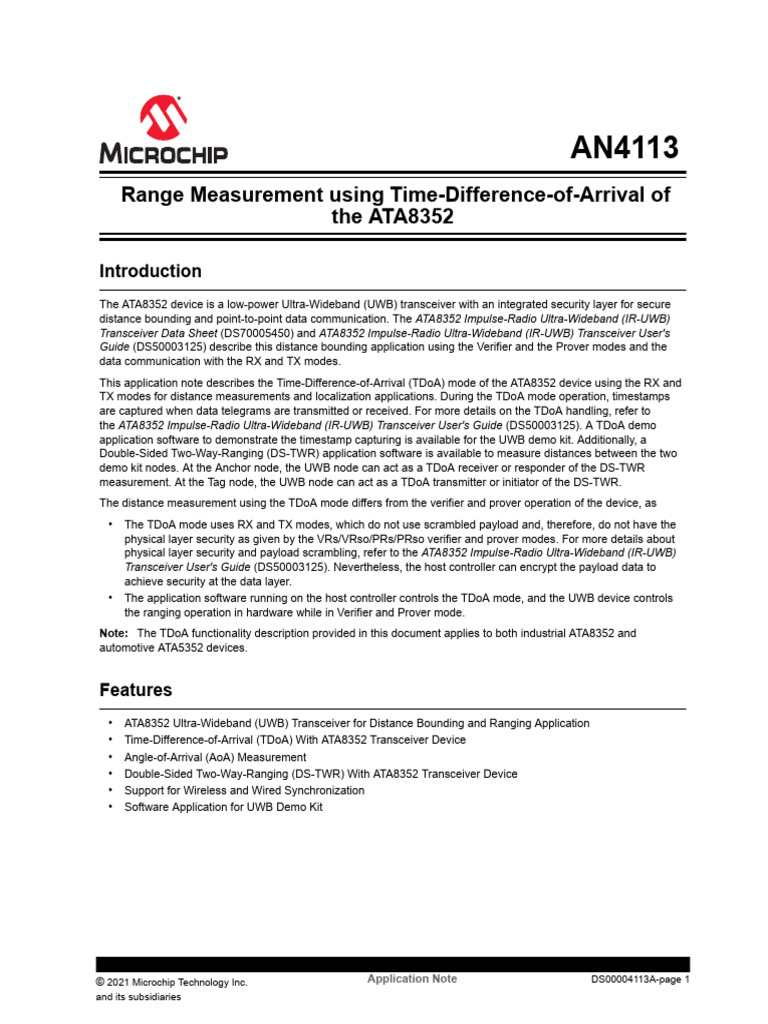 MICROCHIP

AN4113

Range Measurement using Time-Difference-of-Arrival of the ATA8352

Introduction

The ATA8352 device is a low-power Ultra-Wideband (UWB) transceiver with an integrated security layer for secure distance bounding and point-to-point data communication. The ATA8352 Impulse-Radio Ultra-Wideband (IR-UWB) Transceiver Data Sheet (DS70005450) and ATA8352 Impulse-Radio Ultra-Wideband (IR-UWB) Transceiver User's Guide (DS50003125) describe this distance bounding application using the Verifier and the Prover modes and the data communication with the RX and TX modes.

This application note describes the Time-Difference-of-Arrival (TDoA) mode of the ATA8352 device using the RX and TX modes for distance measurements and localization applications. During the TDoA mode operation, timestamps are captured when data telegrams are transmitted or received. For more details on the TDoA handling, refer to the ATA8352 Impulse-Radio Ultra-Wideband (IR-UWB) Transceiver User's Guide (DS50003125). A TDoA demo application software to demonstrate the timestamp capturing is available for the UWB demo kit. Additionally, a Double-Sided Two-Way-Ranging (DS-TWR) application software is available to measure distances between the two demo kit nodes. At the Anchor node, the UWB node can act as a TDoA receiver or responder of the DS-TWR measurement. At the Tag node, the UWB node can act as a TDoA transmitter or initiator of the DS-TWR.

The distance measurement using the TDoA mode differs from the verifier and prover operation of the device, as

• The TDoA mode uses RX and TX modes, which do not use scrambled payload and, therefore, do not have the physical layer security as given by the VRs/VRso/PRs/PRso verifier and prover modes. For more details about physical layer security and payload scrambling, refer to the ATA8352 Impulse-Radio Ultra-Wideband (IR-UWB) Transceiver User's Guide (DS50003125). Nevertheless, the host controller can encrypt the payload data to achieve security at the data layer.
• The application software running on the host controller controls the TDoA mode, and the UWB device controls the ranging operation in hardware while in Verifier and Prover mode.

Note: The TDoA functionality description provided in this document applies to both industrial ATA8352 and automotive ATA5352 devices.

Features

• ATA8352 Ultra-Wideband (UWB) Transceiver for Distance Bounding and Ranging Application
• Time-Difference-of-Arrival (TDoA) With ATA8352 Transceiver Device
• Angle-of-Arrival (AoA) Measurement
• Double-Sided Two-Way-Ranging (DS-TWR) With ATA8352 Transceiver Device
• Support for Wireless and Wired Synchronization
• Software Application for UWB Demo Kit

© 2021 Microchip Technology Inc. and its subsidiaries

Application Note

DS00004113A-page 1